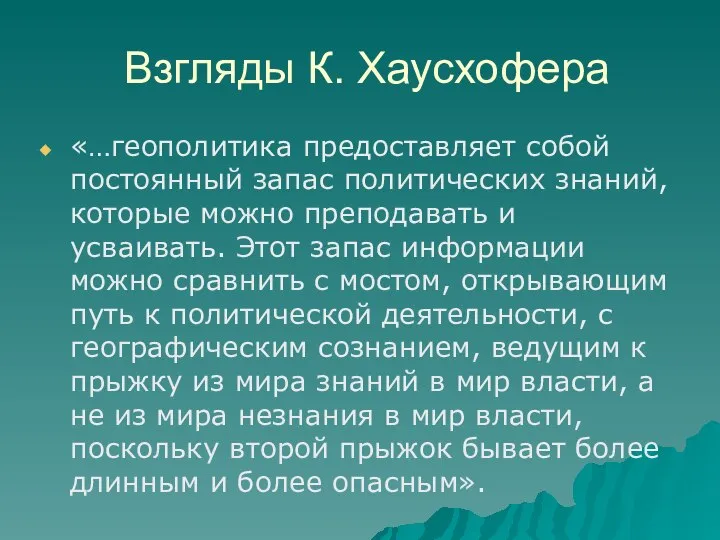 Взгляды К. Хаусхофера

«…геополитика предоставляет собой постоянный запас политических знаний, которые можно преподавать и усваивать. Этот запас информации можно сравнить с мостом, открывающим путь к политической деятельности, с географическим сознанием, ведущим к прыжку из мира знаний в мир власти, а не из мира незнания в мир власти, поскольку второй прыжок бывает более длинным и более опасным».